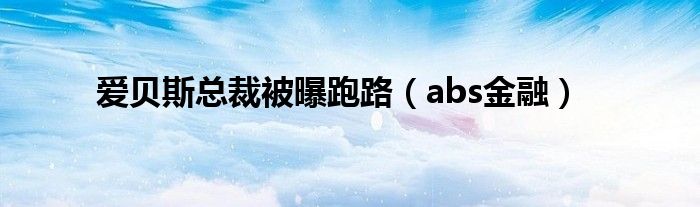 爱贝斯总裁被曝跑路（abs金融）